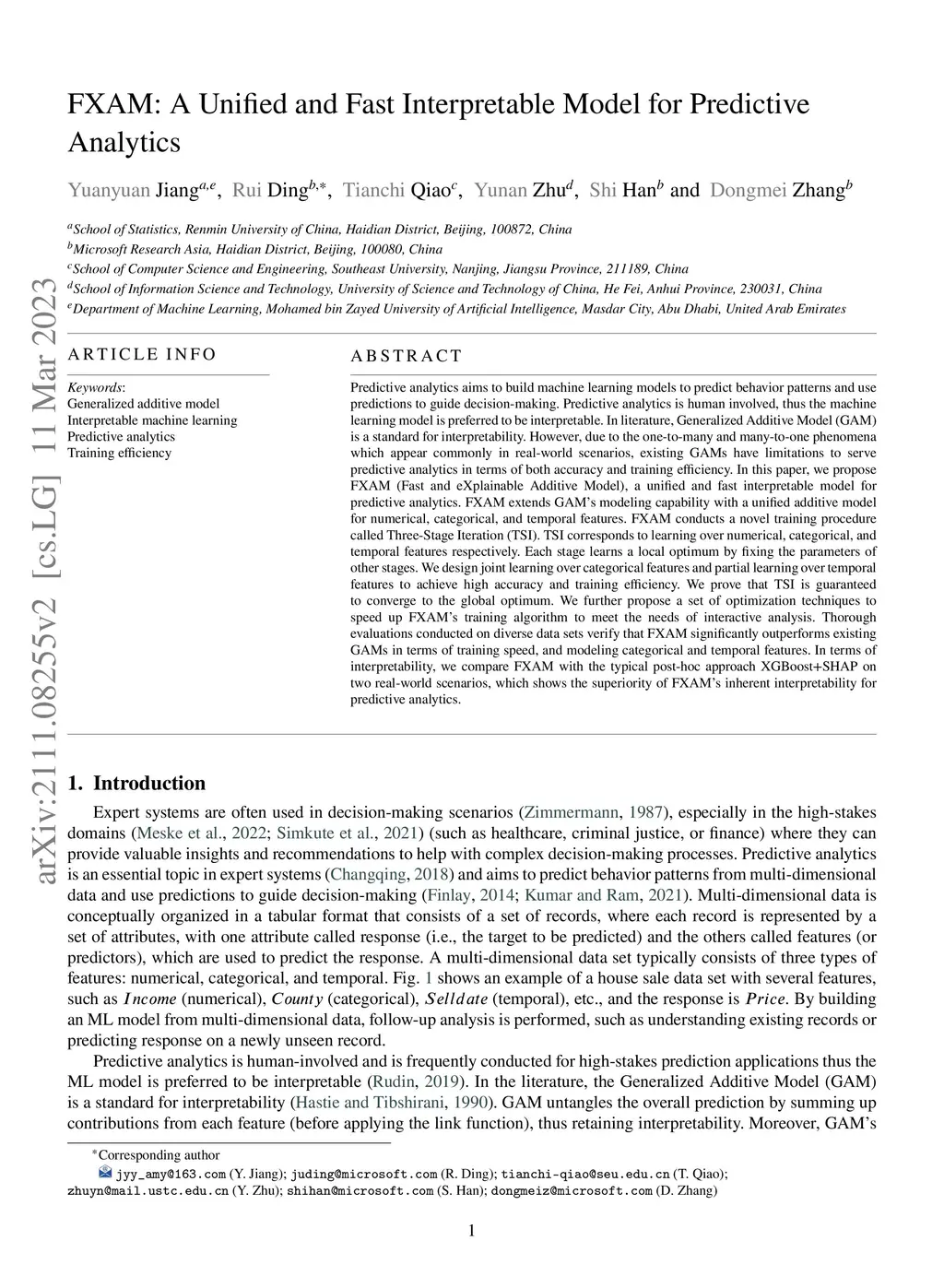 FXAM: A Unified and Fast Interpretable Model for Predictive Analytics

Yuanyuan Jiang$^{a,e}$, Rui Ding$^{b,*}$, Tianchi Qiao$^{c}$, Yunan Zhu$^{d}$, Shi Han$^{b}$ and Dongmei Zhang$^{b}$

$^{a}$School of Statistics, Renmin University of China, Haidian District, Beijing, 100872, China
$^{b}$Microsoft Research Asia, Haidian District, Beijing, 100080, China
$^{c}$School of Computer Science and Engineering, Southeast University, Nanjing, Jiangsu Province, 211189, China
$^{d}$School of Information Science and Technology, University of Science and Technology of China, He Fei, Anhui Province, 230031, China
$^{e}$Department of Machine Learning, Mohamed bin Zayed University of Artificial Intelligence, Masdar City, Abu Dhabi, United Arab Emirates

arXiv:2111.08255v2 [cs.LG] 11 Mar 2023

ARTICLE INFO

Keywords:
Generalized additive model
Interpretable machine learning
Predictive analytics
Training efficiency

ABSTRACT

Predictive analytics aims to build machine learning models to predict behavior patterns and use predictions to guide decision-making. Predictive analytics is human involved, thus the machine learning model is preferred to be interpretable. In literature, Generalized Additive Model (GAM) is a standard for interpretability. However, due to the one-to-many and many-to-one phenomena which appear commonly in real-world scenarios, existing GAMs have limitations to serve predictive analytics in terms of both accuracy and training efficiency. In this paper, we propose FXAM (Fast and eXplainable Additive Model), a unified and fast interpretable model for predictive analytics. FXAM extends GAM's modeling capability with a unified additive model for numerical, categorical, and temporal features. FXAM conducts a novel training procedure called Three-Stage Iteration (TSI). TSI corresponds to learning over numerical, categorical, and temporal features respectively. Each stage learns a local optimum by fixing the parameters of other stages. We design joint learning over categorical features and partial learning over temporal features to achieve high accuracy and training efficiency. We prove that TSI is guaranteed to converge to the global optimum. We further propose a set of optimization techniques to speed up FXAM's training algorithm to meet the needs of interactive analysis. Thorough evaluations conducted on diverse data sets verify that FXAM significantly outperforms existing GAMs in terms of training speed, and modeling categorical and temporal features. In terms of interpretability, we compare FXAM with the typical post-hoc approach XGBoost+SHAP on two real-world scenarios, which shows the superiority of FXAM's inherent interpretability for predictive analytics.

1. Introduction

Expert systems are often used in decision-making scenarios (Zimmermann, 1987), especially in the high-stakes domains (Meske et al., 2022; Simkute et al., 2021) (such as healthcare, criminal justice, or finance) where they can provide valuable insights and recommendations to help with complex decision-making processes. Predictive analytics is an essential topic in expert systems (Changqing, 2018) and aims to predict behavior patterns from multi-dimensional data and use predictions to guide decision-making (Finlay, 2014; Kumar and Ram, 2021). Multi-dimensional data is conceptually organized in a tabular format that consists of a set of records, where each record is represented by a set of attributes, with one attribute called response (i.e., the target to be predicted) and the others called features (or predictors), which are used to predict the response. A multi-dimensional data set typically consists of three types of features: numerical, categorical, and temporal. Fig. 1 shows an example of a house sale data set with several features, such as $Income$ (numerical), $County$ (categorical), $Selldate$ (temporal), etc., and the response is $Price$. By building an ML model from multi-dimensional data, follow-up analysis is performed, such as understanding existing records or predicting response on a newly unseen record.

Predictive analytics is human-involved and is frequently conducted for high-stakes prediction applications thus the ML model is preferred to be interpretable (Rudin, 2019). In the literature, the Generalized Additive Model (GAM) is a standard for interpretability (Hastie and Tibshirani, 1990). GAM untangles the overall prediction by summing up contributions from each feature (before applying the link function), thus retaining interpretability. Moreover, GAM's

*Corresponding author
jyy_amy@163.com (Y. Jiang); juding@microsoft.com (R. Ding); tianchi-qiao@seu.edu.cn (T. Qiao); zhuyn@mail.ustc.edu.cn (Y. Zhu); shihan@microsoft.com (S. Han); dongmeiz@microsoft.com (D. Zhang)

1